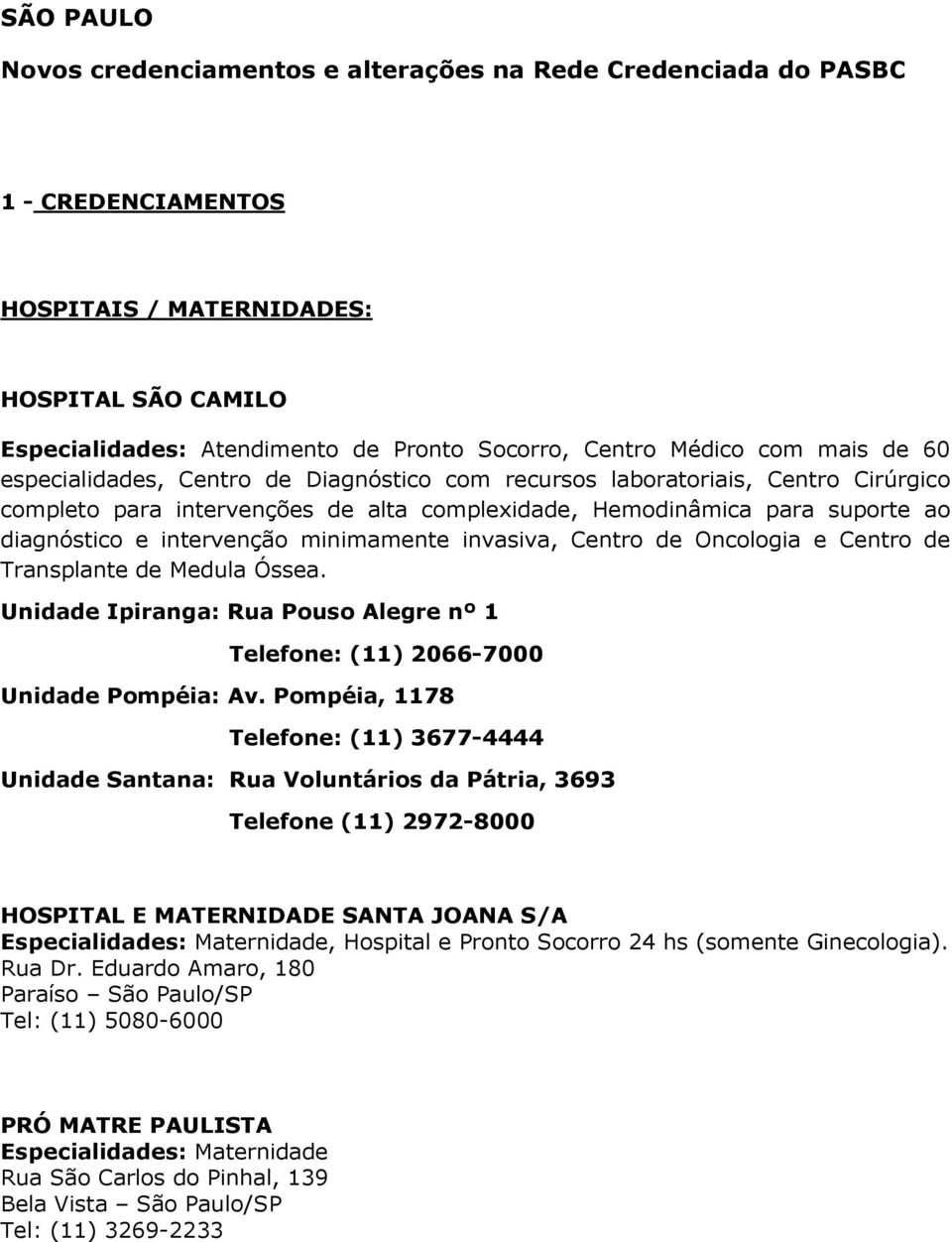 SÃO PAULO

Novos credenciamentos e alterações na Rede Credenciada do PASBC

1 - CREDENCIAMENTOS

HOSPITAIS / MATERNIDADES:

HOSPITAL SÃO CAMILO

Especialidades: Atendimento de Pronto Socorro, Centro Médico com mais de 60 especialidades, Centro de Diagnóstico com recursos laboratoriais, Centro Cirúrgico completo para intervenções de alta complexidade, Hemodinâmica para suporte ao diagnóstico e intervenção minimamente invasiva, Centro de Oncologia e Centro de Transplante de Medula Óssea.

Unidade Ipiranga: Rua Pouso Alegre nº 1

Telefone: (11) 2066-7000

Unidade Pompéia: Av. Pompéia, 1178

Telefone: (11) 3677-4444

Unidade Santana: Rua Voluntários da Pátria, 3693

Telefone (11) 2972-8000

HOSPITAL E MATERNIDADE SANTA JOANA S/A
Especialidades: Maternidade, Hospital e Pronto Socorro 24 hs (somente Ginecologia).
Rua Dr. Eduardo Amaro, 180
Paraíso – São Paulo/SP
Tel: (11) 5080-6000

PRÓ MATRE PAULISTA
Especialidades: Maternidade
Rua São Carlos do Pinhal, 139
Bela Vista – São Paulo/SP
Tel: (11) 3269-2233